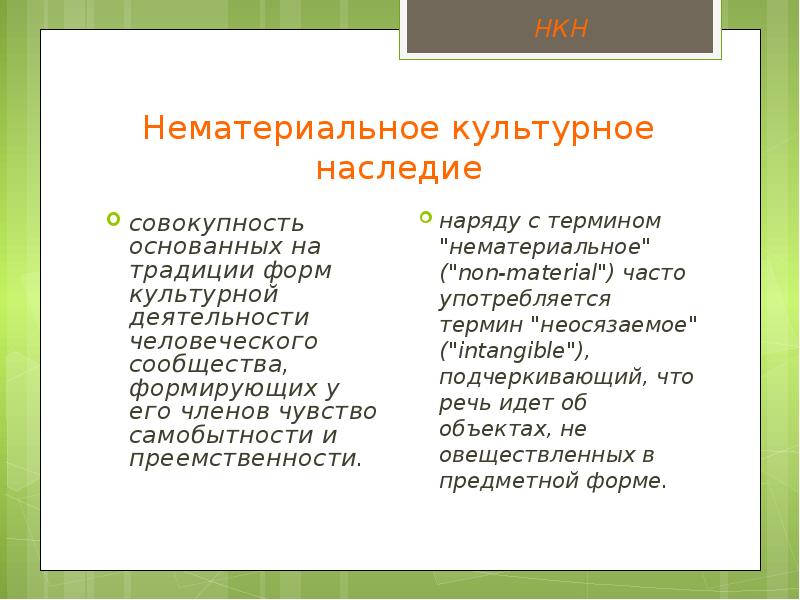 НКН

Нематериальное культурное наследие

совокупность основанных на традиции форм культурной деятельности человеческого сообщества, формирующих у его членов чувство самобытности и преемственности.

наряду с термином "нематериальное" ("non-material") часто употребляется термин "неосязаемое" ("intangible"), подчеркивающий, что речь идет об объектах, не овеществленных в предметной форме.